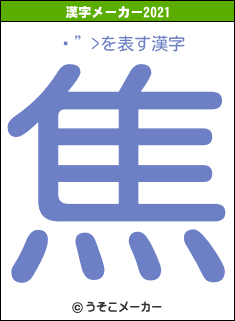 漢字メーカー2021

･”＞を表す漢字

焦

© うそこメーカー